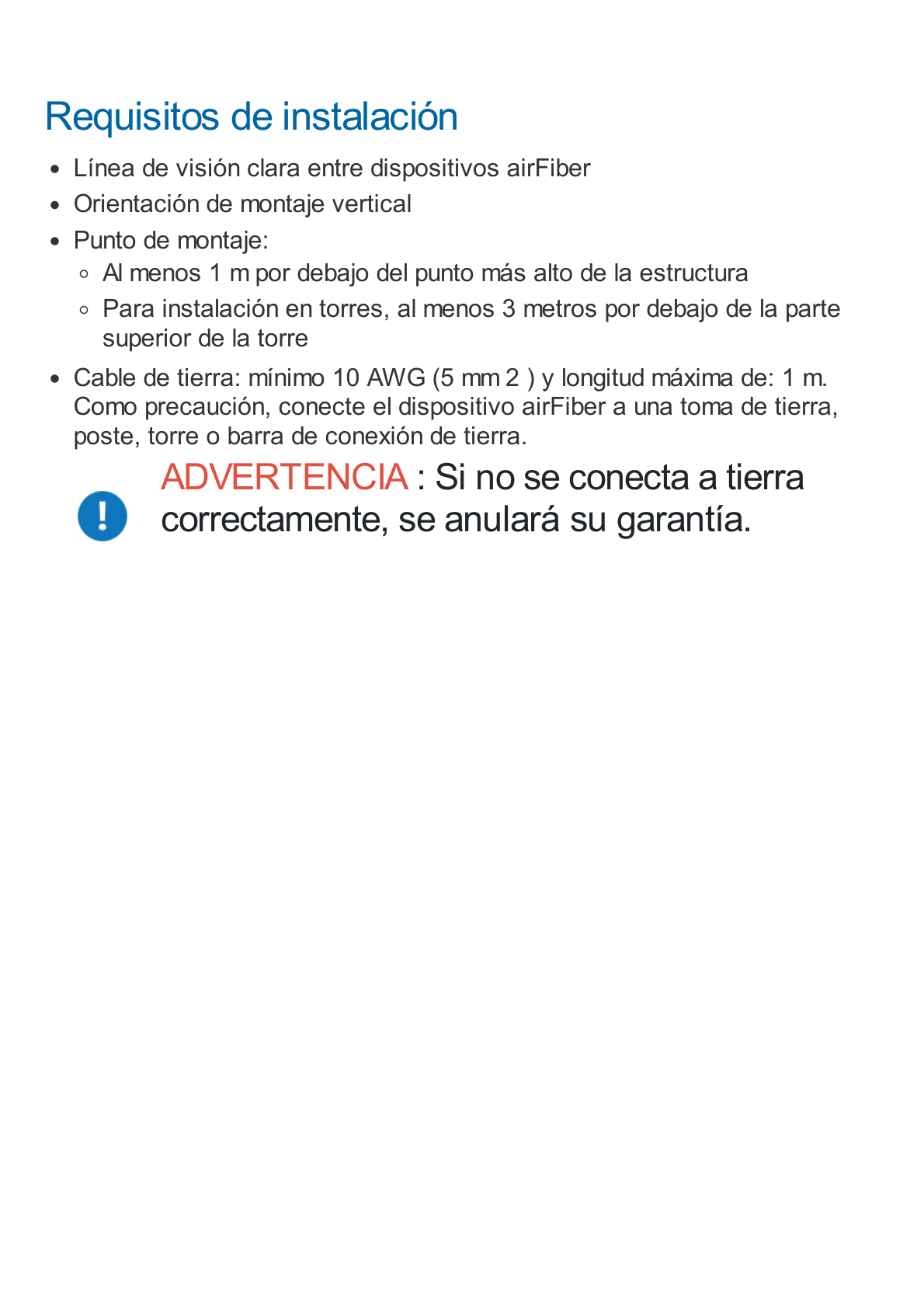 Requisitos de instalación

- Línea de visión clara entre dispositivos airFiber
- Orientación de montaje vertical
- Punto de montaje:
  - Al menos 1 m por debajo del punto más alto de la estructura
  - Para instalación en torres, al menos 3 metros por debajo de la parte superior de la torre
- Cable de tierra: mínimo 10 AWG (5 mm 2 ) y longitud máxima de: 1 m. Como precaución, conecte el dispositivo airFiber a una toma de tierra, poste, torre o barra de conexión de tierra.

ADVERTENCIA : Si no se conecta a tierra correctamente, se anulará su garantía.